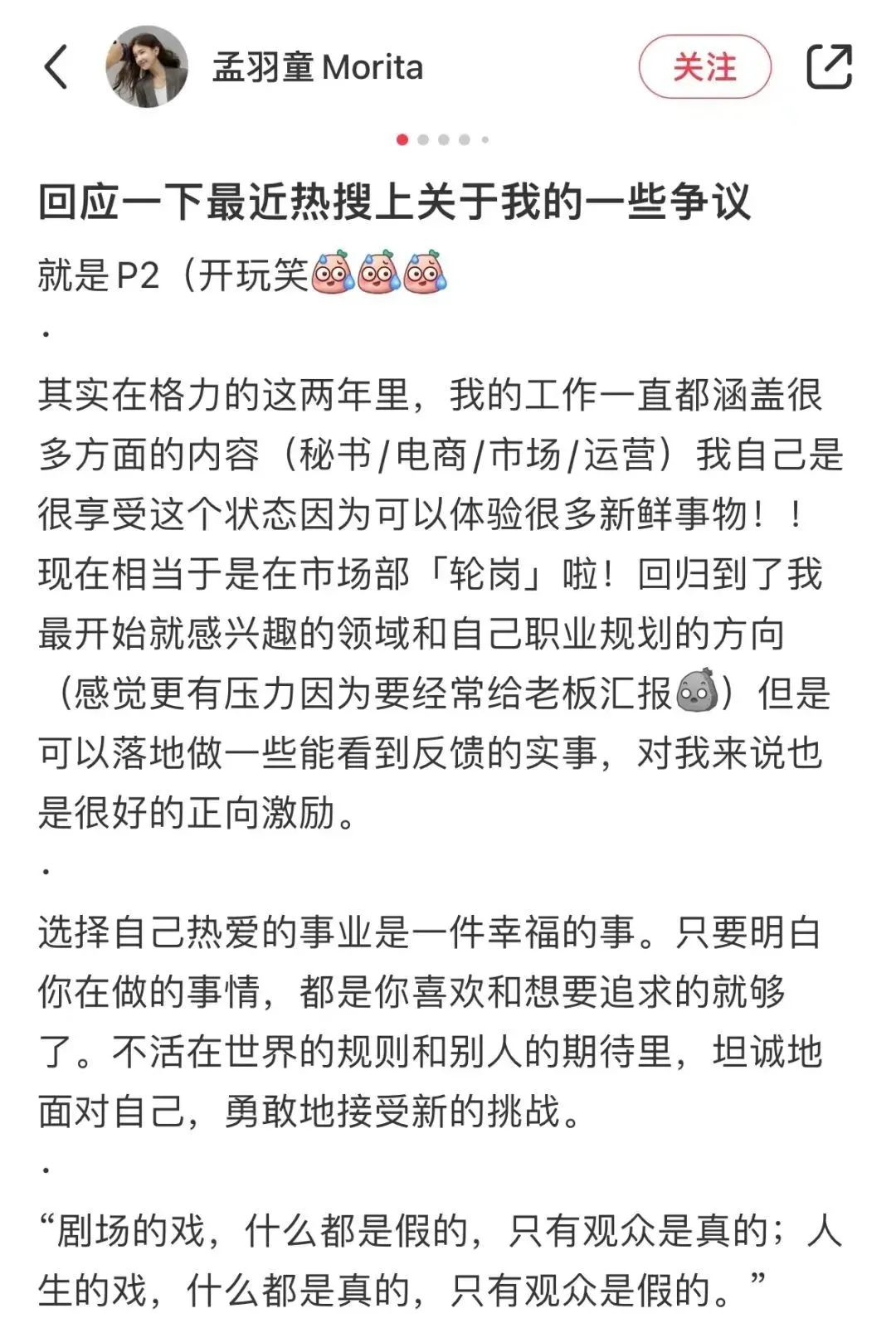 孟羽童 Morita

关注

回应一下最近热搜上关于我的一些争议

就是P2（开玩笑

·

其实在格力的这两年里，我的工作一直都涵盖很多方面的内容（秘书/电商/市场/运营）我自己是很享受这个状态因为可以体验很多新鲜事物！！现在相当于是在市场部「轮岗」啦！回归到了我最开始就感兴趣的领域和自己职业规划的方向（感觉更有压力因为要经常给老板汇报）但是可以落地做一些能看到反馈的实事，对我来说也是很好的正向激励。

·

选择自己热爱的事业是一件幸福的事。只要明白你在做的事情，都是你喜欢和想要追求的就够了。不活在世界的规则和别人的期待里，坦诚地面对自己，勇敢地接受新的挑战。

·

“剧场的戏，什么都是假的，只有观众是真的；人生的戏，什么都是真的，只有观众是假的。”